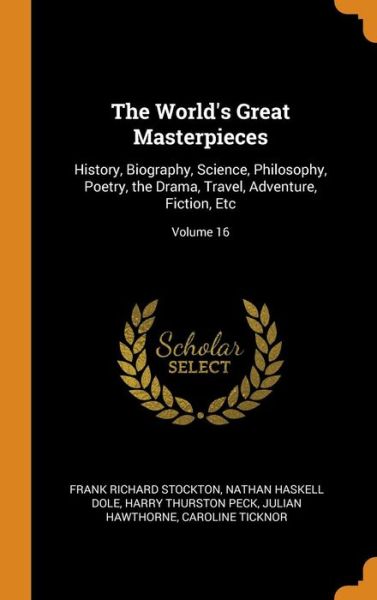 The World's Great Masterpieces

History, Biography, Science, Philosophy, Poetry, the Drama, Travel, Adventure, Fiction, Etc

Volume 16

Scholar SELECT

FRANK RICHARD STOCKTON, NATHAN HASKELL DOLE, HARRY THURSTON PECK, JULIAN HAWTHORNE, CAROLINE TICKNOR